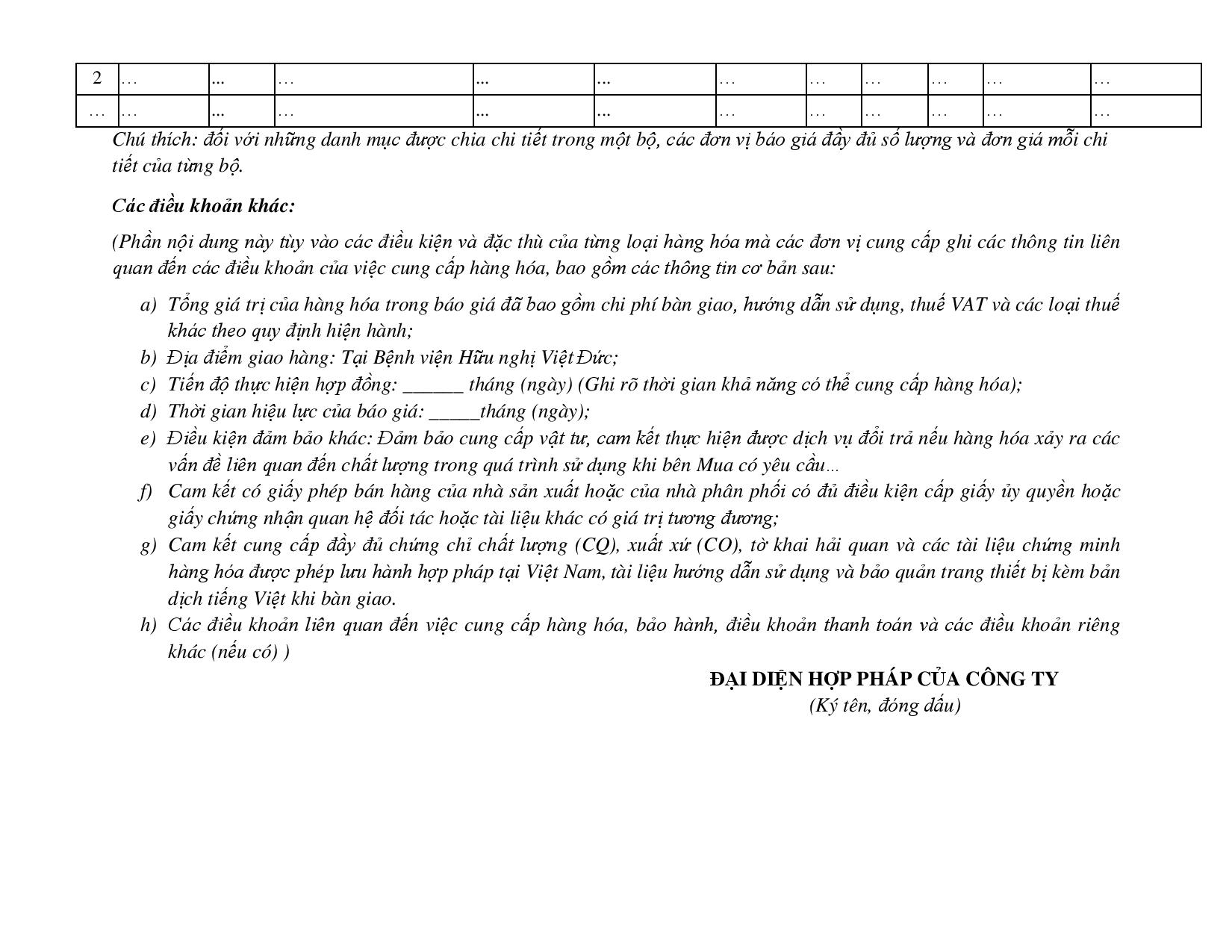 | 2 | … | ... | … | ... | ... | … | … | … | … | … | … |
|---|---|---|---|---|---|---|---|---|---|---|---|
| … | … | ... | … | ... | ... | … | … | … | … | … | … |

Chú thích: đối với những danh mục được chia chi tiết trong một bộ, các đơn vị báo giá đầy đủ số lượng và đơn giá mỗi chi tiết của từng bộ.

Các điều khoản khác:

(Phần nội dung này tùy vào các điều kiện và đặc thù của từng loại hàng hóa mà các đơn vị cung cấp ghi các thông tin liên quan đến các điều khoản của việc cung cấp hàng hóa, bao gồm các thông tin cơ bản sau:

a) Tổng giá trị của hàng hóa trong báo giá đã bao gồm chi phí bàn giao, hướng dẫn sử dụng, thuế VAT và các loại thuế khác theo quy định hiện hành;
b) Địa điểm giao hàng: Tại Bệnh viện Hữu nghị Việt Đức;
c) Tiến độ thực hiện hợp đồng: ______ tháng (ngày) (Ghi rõ thời gian khả năng có thể cung cấp hàng hóa);
d) Thời gian hiệu lực của báo giá: _____tháng (ngày);
e) Điều kiện đảm bảo khác: Đảm bảo cung cấp vật tư, cam kết thực hiện được dịch vụ đổi trả nếu hàng hóa xảy ra các vấn đề liên quan đến chất lượng trong quá trình sử dụng khi bên Mua có yêu cầu…
f) Cam kết có giấy phép bán hàng của nhà sản xuất hoặc của nhà phân phối có đủ điều kiện cấp giấy ủy quyền hoặc giấy chứng nhận quan hệ đối tác hoặc tài liệu khác có giá trị tương đương;
g) Cam kết cung cấp đầy đủ chứng chỉ chất lượng (CQ), xuất xứ (CO), tờ khai hải quan và các tài liệu chứng minh hàng hóa được phép lưu hành hợp pháp tại Việt Nam, tài liệu hướng dẫn sử dụng và bảo quản trang thiết bị kèm bản dịch tiếng Việt khi bàn giao.
h) Các điều khoản liên quan đến việc cung cấp hàng hóa, bảo hành, điều khoản thanh toán và các điều khoản riêng khác (nếu có) )

ĐẠI DIỆN HỢP PHÁP CỦA CÔNG TY
(Ký tên, đóng dấu)